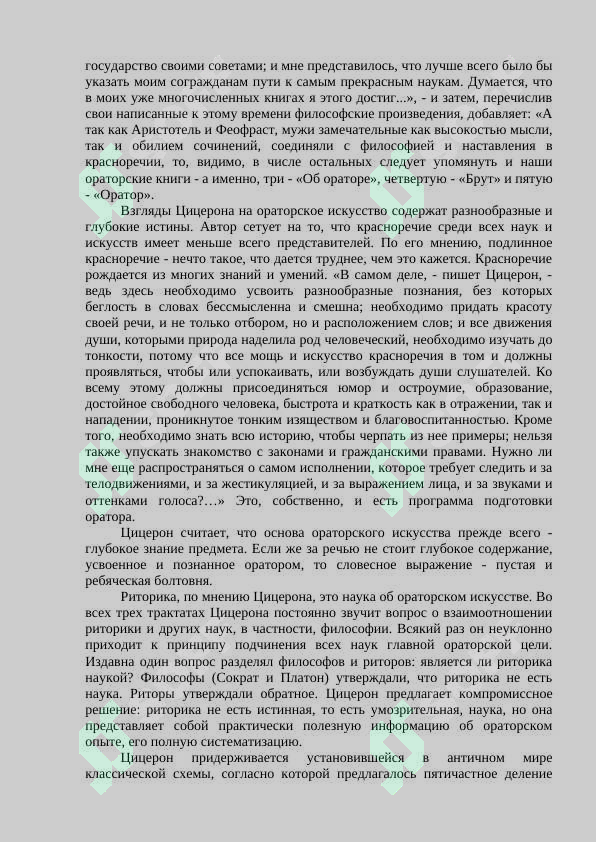 государство своими советами; и мне представилось, что лучше всего было бы указать моим согражданам пути к самым прекрасным наукам. Думается, что в моих уже многочисленных книгах я этого достиг...», - и затем, перечислив свои написанные к этому времени философские произведения, добавляет: «А так как Аристотель и Феофраст, мужи замечательные как высокостью мысли, так и обилием сочинений, соединяли с философией и наставления в красноречии, то, видимо, в числе остальных следует упомянуть и наши ораторские книги - а именно, три - «Об ораторе», четвертую - «Брут» и пятую - «Оратор».

Взгляды Цицерона на ораторское искусство содержат разнообразные и глубокие истины. Автор сетует на то, что красноречие среди всех наук и искусств имеет меньше всего представителей. По его мнению, подлинное красноречие - нечто такое, что дается труднее, чем это кажется. Красноречие рождается из многих знаний и умений. «В самом деле, - пишет Цицерон, - ведь здесь необходимо усвоить разнообразные познания, без которых беглость в словах бессмысленна и смешна; необходимо придать красоту своей речи, и не только отбором, но и расположением слов; и все движения души, которыми природа наделила род человеческий, необходимо изучать до тонкости, потому что все мощь и искусство красноречия в том и должны проявляться, чтобы или успокаивать, или возбуждать души слушателей. Ко всему этому должны присоединяться юмор и остроумие, образование, достойное свободного человека, быстрота и краткость как в отражении, так и нападении, проникнутое тонким изяществом и благовоспитанностью. Кроме того, необходимо знать всю историю, чтобы черпать из нее примеры; нельзя также упускать знакомство с законами и гражданскими правами. Нужно ли мне еще распространяться о самом исполнении, которое требует следить и за телодвижениями, и за жестикуляцией, и за выражением лица, и за звуками и оттенками голоса?…» Это, собственно, и есть программа подготовки оратора.

Цицерон считает, что основа ораторского искусства прежде всего - глубокое знание предмета. Если же за речью не стоит глубокое содержание, усвоенное и познанное оратором, то словесное выражение - пустая и ребяческая болтовня.

Риторика, по мнению Цицерона, это наука об ораторском искусстве. Во всех трех трактатах Цицерона постоянно звучит вопрос о взаимоотношении риторики и других наук, в частности, философии. Всякий раз он неуклонно приходит к принципу подчинения всех наук главной ораторской цели. Издавна один вопрос разделял философов и риторов: является ли риторика наукой? Философы (Сократ и Платон) утверждали, что риторика не есть наука. Риторы утверждали обратное. Цицерон предлагает компромиссное решение: риторика не есть истинная, то есть умозрительная, наука, но она представляет собой практически полезную информацию об ораторском опыте, его полную систематизацию.

Цицерон придерживается установившейся в античном мире классической схемы, согласно которой предлагалось пятичастное деление